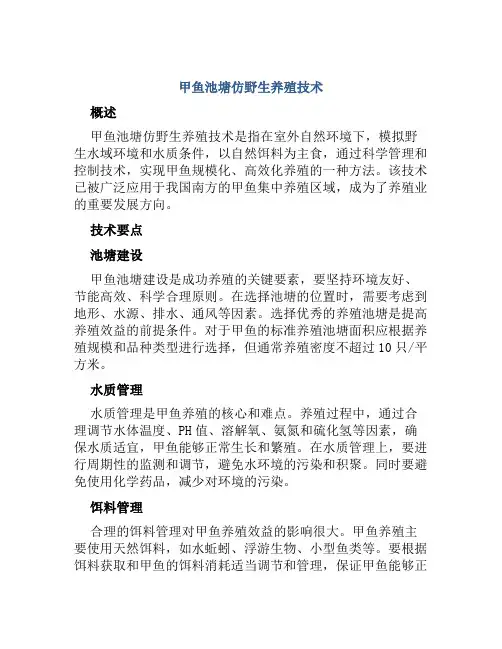 甲鱼池塘仿野生养殖技术

概述

甲鱼池塘仿野生养殖技术是指在室外自然环境下，模拟野生水域环境和水质条件，以自然饵料为主食，通过科学管理和控制技术，实现甲鱼规模化、高效化养殖的一种方法。该技术已被广泛应用于我国南方的甲鱼集中养殖区域，成为了养殖业的重要发展方向。

技术要点

池塘建设

甲鱼池塘建设是成功养殖的关键要素，要坚持环境友好、节能高效、科学合理原则。在选择池塘的位置时，需要考虑到地形、水源、排水、通风等因素。选择优秀的养殖池塘是提高养殖效益的前提条件。对于甲鱼的标准养殖池塘面积应根据养殖规模和品种类型进行选择，但通常养殖密度不超过10只/平方米。

水质管理

水质管理是甲鱼养殖的核心和难点。养殖过程中，通过合理调节水体温度、PH值、溶解氧、氨氮和硫化氢等因素，确保水质适宜，甲鱼能够正常生长和繁殖。在水质管理上，要进行周期性的监测和调节，避免水环境的污染和积聚。同时要避免使用化学药品，减少对环境的污染。

饵料管理

合理的饵料管理对甲鱼养殖效益的影响很大。甲鱼养殖主要使用天然饵料，如水蚯蚓、浮游生物、小型鱼类等。要根据饵料获取和甲鱼的饵料消耗适当调节和管理，保证甲鱼能够正